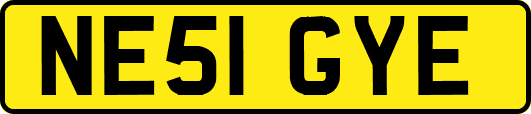 NE51 GYE